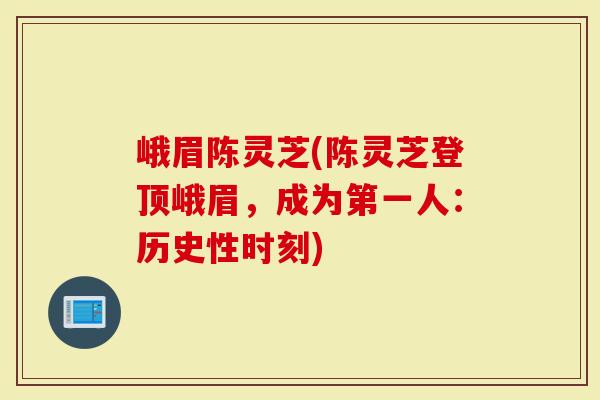 峨眉陈灵芝(陈灵芝登顶峨眉，成为第一人：历史性时刻)